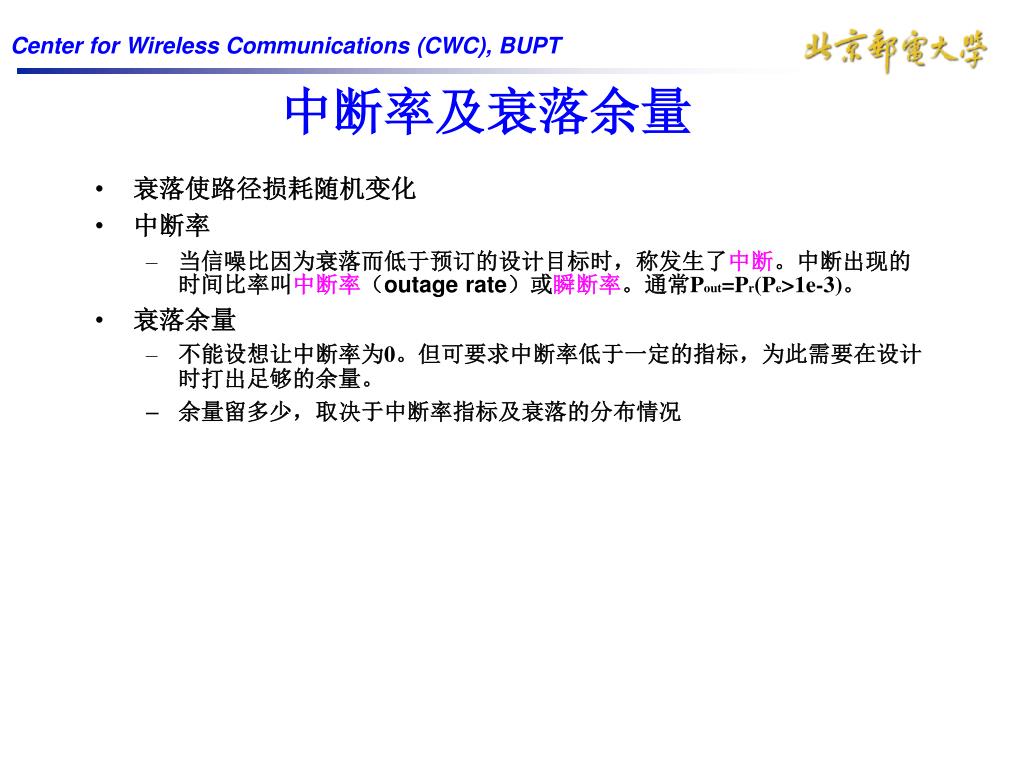 Center for Wireless Communications (CWC), BUPT

北京郵電大學

中断率及衰落余量

• 衰落使路径损耗随机变化
• 中断率
– 当信噪比因为衰落而低于预订的设计目标时，称发生了中断。中断出现的时间比率叫中断率（outage rate）或瞬断率。通常$P_{out}=P_r(P_e>1e-3)$。
• 衰落余量
– 不能设想让中断率为0。但可要求中断率低于一定的指标，为此需要在设计时打出足够的余量。
– 余量留多少，取决于中断率指标及衰落的分布情况